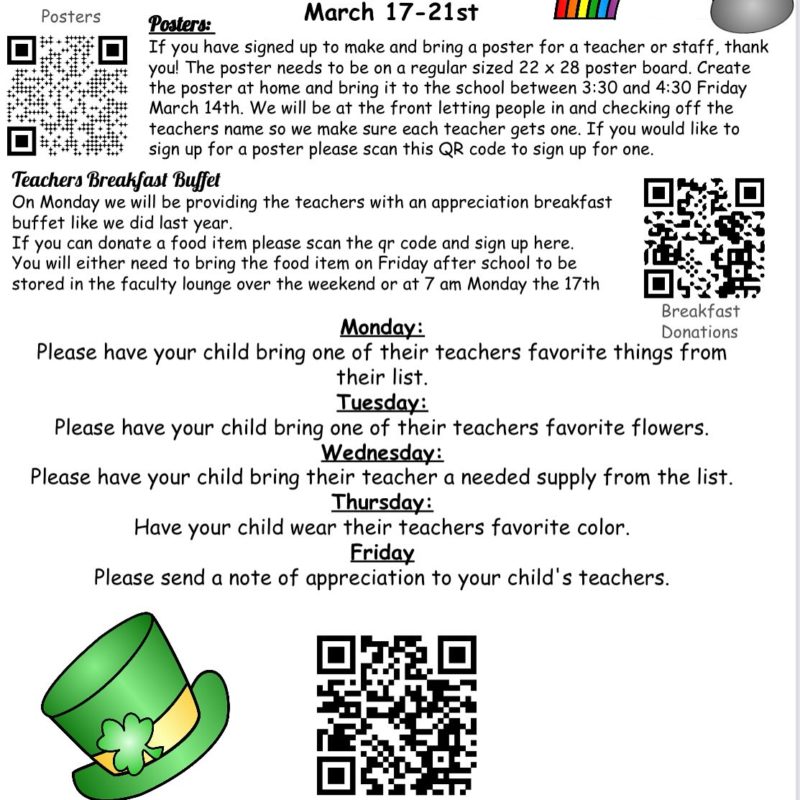 March 17-21st

Posters

Posters:
If you have signed up to make and bring a poster for a teacher or staff, thank you! The poster needs to be on a regular sized 22 x 28 poster board. Create the poster at home and bring it to the school between 3:30 and 4:30 Friday March 14th. We will be at the front letting people in and checking off the teachers name so we make sure each teacher gets one. If you would like to sign up for a poster please scan this QR code to sign up for one.

Teachers Breakfast Buffet
On Monday we will be providing the teachers with an appreciation breakfast buffet like we did last year.
If you can donate a food item please scan the qr code and sign up here. You will either need to bring the food item on Friday after school to be stored in the faculty lounge over the weekend or at 7 am Monday the 17th

Breakfast Donations

Monday:
Please have your child bring one of their teachers favorite things from their list.
Tuesday:
Please have your child bring one of their teachers favorite flowers.
Wednesday:
Please have your child bring their teacher a needed supply from the list.
Thursday:
Have your child wear their teachers favorite color.
Friday
Please send a note of appreciation to your child's teachers.